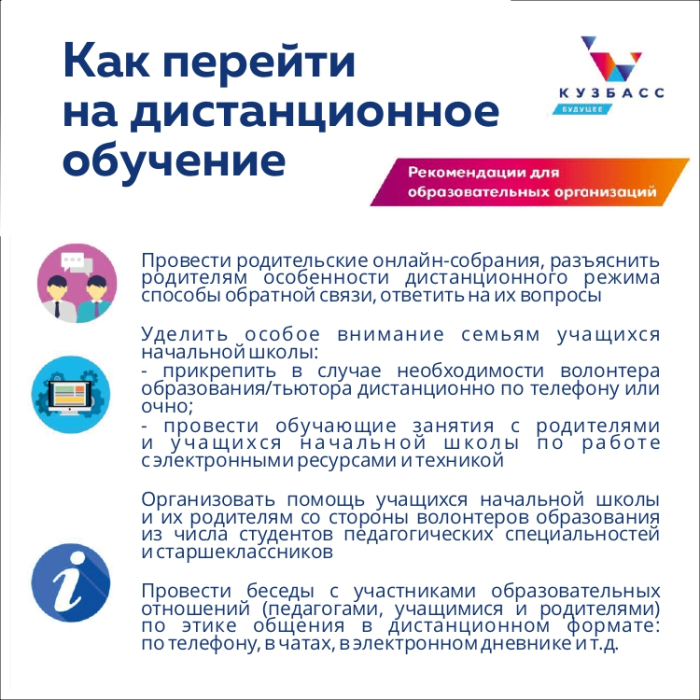 Как перейти на дистанционное обучение

КУЗБАСС
БУДУЩЕЕ

Рекомендации для образовательных организаций

Провести родительские онлайн-собрания, разъяснить родителям особенности дистанционного режима способы обратной связи, ответить на их вопросы

Уделить особое внимание семьям учащихся начальной школы:
- прикрепить в случае необходимости волонтера образования/тьютора дистанционно по телефону или очно;
- провести обучающие занятия с родителями и учащихся начальной школы по работе с электронными ресурсами и техникой

Организовать помощь учащихся начальной школы и их родителям со стороны волонтеров образования из числа студентов педагогических специальностей и старшеклассников

Провести беседы с участниками образовательных отношений (педагогами, учащимися и родителями) по этике общения в дистанционном формате: по телефону, в чатах, в электронном дневнике и т.д.